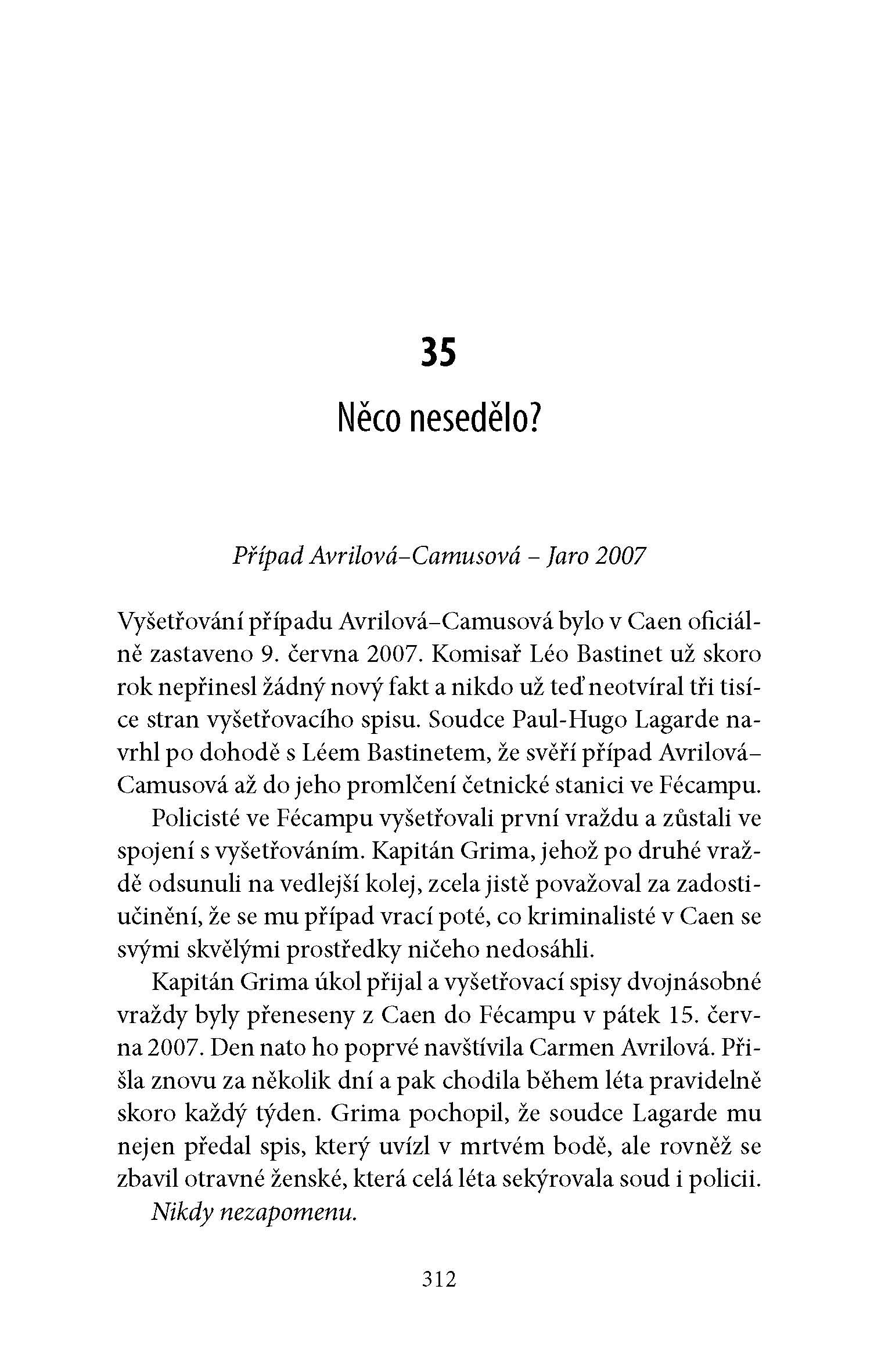 35

Něco nesedělo?

Případ Avrilová–Camusová – Jaro 2007

Vyšetřování případu Avrilová–Camusová bylo v Caen oficiálně zastaveno 9. června 2007. Komisař Léo Bastinet už skoro rok nepřinesl žádný nový fakt a nikdo už teď neotvíral tři tisíce stran vyšetřovacího spisu. Soudce Paul-Hugo Lagarde navrhl po dohodě s Léem Bastinetem, že svěří případ Avrilová–Camusová až do jeho promlčení četnické stanici ve Fécampu.

Policisté ve Fécampu vyšetřovali první vraždu a zůstali ve spojení s vyšetřováním. Kapitán Grima, jehož po druhé vraždě odsunuli na vedlejší kolej, zcela jistě považoval za zadostiučinění, že se mu případ vrací poté, co kriminalisté v Caen se svými skvělými prostředky ničeho nedosáhli.

Kapitán Grima úkol přijal a vyšetřovací spisy dvojnásobné vraždy byly přeneseny z Caen do Fécampu v pátek 15. června 2007. Den nato ho poprvé navštívila Carmen Avrilová. Přišla znovu za několik dní a pak chodila během léta pravidelně skoro každý týden. Grima pochopil, že soudce Lagarde mu nejen předal spis, který uvízl v mrtvém bodě, ale rovněž se zbavil otravné ženské, která celá léta sekýrovala soud i policii.

Nikdy nezapomenu.

312